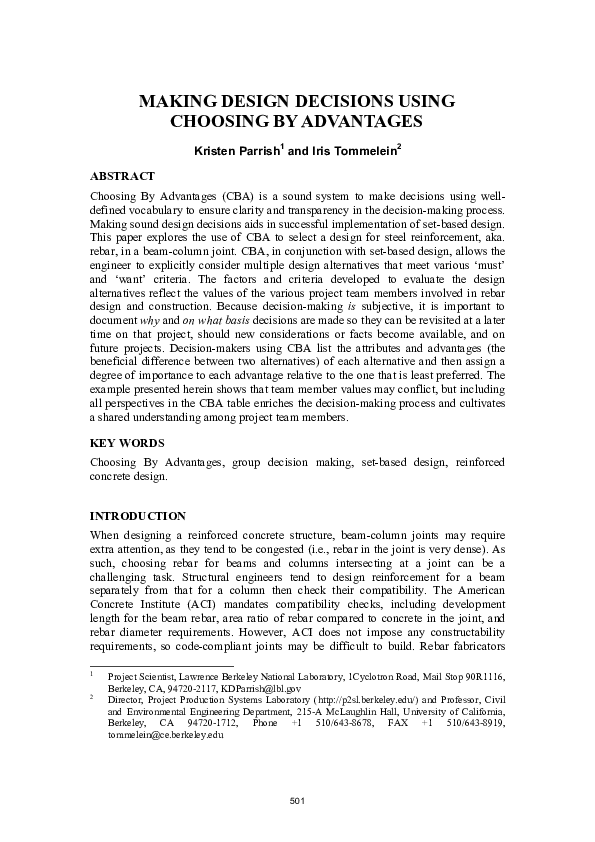 MAKING DESIGN DECISIONS USING CHOOSING BY ADVANTAGES

Kristen Parrish$^1$ and Iris Tommelein$^2$

ABSTRACT

Choosing By Advantages (CBA) is a sound system to make decisions using well-defined vocabulary to ensure clarity and transparency in the decision-making process. Making sound design decisions aids in successful implementation of set-based design. This paper explores the use of CBA to select a design for steel reinforcement, aka. rebar, in a beam-column joint. CBA, in conjunction with set-based design, allows the engineer to explicitly consider multiple design alternatives that meet various 'must' and 'want' criteria. The factors and criteria developed to evaluate the design alternatives reflect the values of the various project team members involved in rebar design and construction. Because decision-making is subjective, it is important to document why and on what basis decisions are made so they can be revisited at a later time on that project, should new considerations or facts become available, and on future projects. Decision-makers using CBA list the attributes and advantages (the beneficial difference between two alternatives) of each alternative and then assign a degree of importance to each advantage relative to the one that is least preferred. The example presented herein shows that team member values may conflict, but including all perspectives in the CBA table enriches the decision-making process and cultivates a shared understanding among project team members.

KEY WORDS

Choosing By Advantages, group decision making, set-based design, reinforced concrete design.

INTRODUCTION

When designing a reinforced concrete structure, beam-column joints may require extra attention, as they tend to be congested (i.e., rebar in the joint is very dense). As such, choosing rebar for beams and columns intersecting at a joint can be a challenging task. Structural engineers tend to design reinforcement for a beam separately from that for a column then check their compatibility. The American Concrete Institute (ACI) mandates compatibility checks, including development length for the beam rebar, area ratio of rebar compared to concrete in the joint, and rebar diameter requirements. However, ACI does not impose any constructability requirements, so code-compliant joints may be difficult to build. Rebar fabricators

$^1$ Project Scientist, Lawrence Berkeley National Laboratory, 1Cyclotron Road, Mail Stop 90R1116, Berkeley, CA, 94720-2117, KDParrish@lbl.gov

$^2$ Director, Project Production Systems Laboratory (http://p2sl.berkeley.edu/) and Professor, Civil and Environmental Engineering Department, 215-A McLaughlin Hall, University of California, Berkeley, CA 94720-1712, Phone +1 510/643-8678, FAX +1 510/643-8919, tommelein@ce.berkeley.edu

501